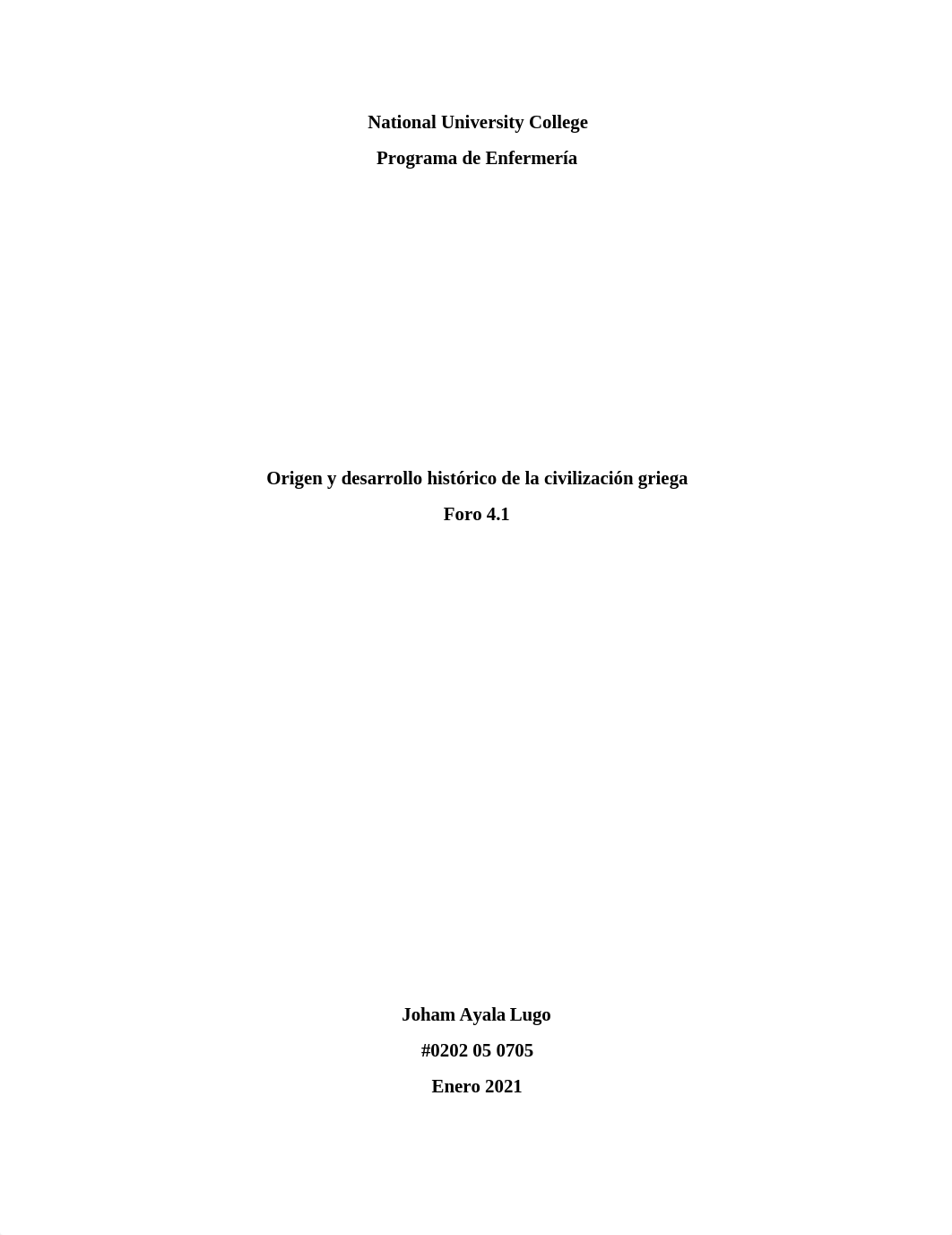 National University College

Programa de Enfermería

Origen y desarrollo histórico de la civilización griega

Foro 4.1

Joham Ayala Lugo

#0202 05 0705

Enero 2021